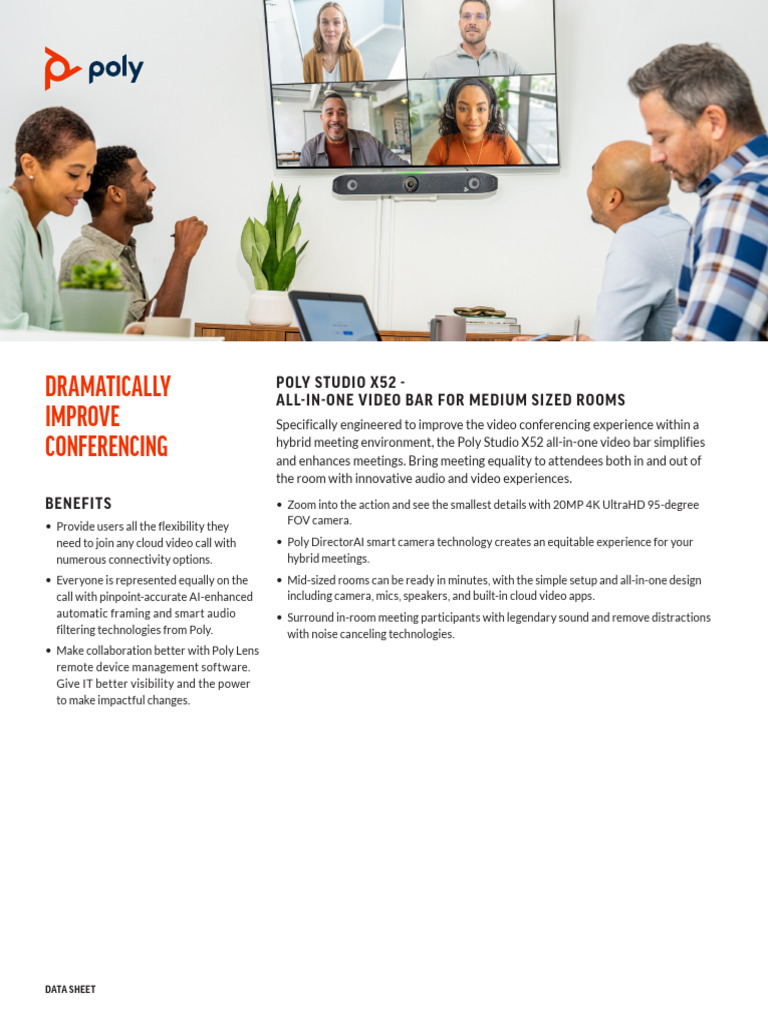 poly

DRAMATICALLY IMPROVE CONFERENCING

BENEFITS

• Provide users all the flexibility they need to join any cloud video call with numerous connectivity options.
• Everyone is represented equally on the call with pinpoint-accurate AI-enhanced automatic framing and smart audio filtering technologies from Poly.
• Make collaboration better with Poly Lens remote device management software. Give IT better visibility and the power to make impactful changes.

POLY STUDIO X52 -
ALL-IN-ONE VIDEO BAR FOR MEDIUM SIZED ROOMS

Specifically engineered to improve the video conferencing experience within a hybrid meeting environment, the Poly Studio X52 all-in-one video bar simplifies and enhances meetings. Bring meeting equality to attendees both in and out of the room with innovative audio and video experiences.

• Zoom into the action and see the smallest details with 20MP 4K UltraHD 95-degree FOV camera.
• Poly DirectorAI smart camera technology creates an equitable experience for your hybrid meetings.
• Mid-sized rooms can be ready in minutes, with the simple setup and all-in-one design including camera, mics, speakers, and built-in cloud video apps.
• Surround in-room meeting participants with legendary sound and remove distractions with noise canceling technologies.

DATA SHEET